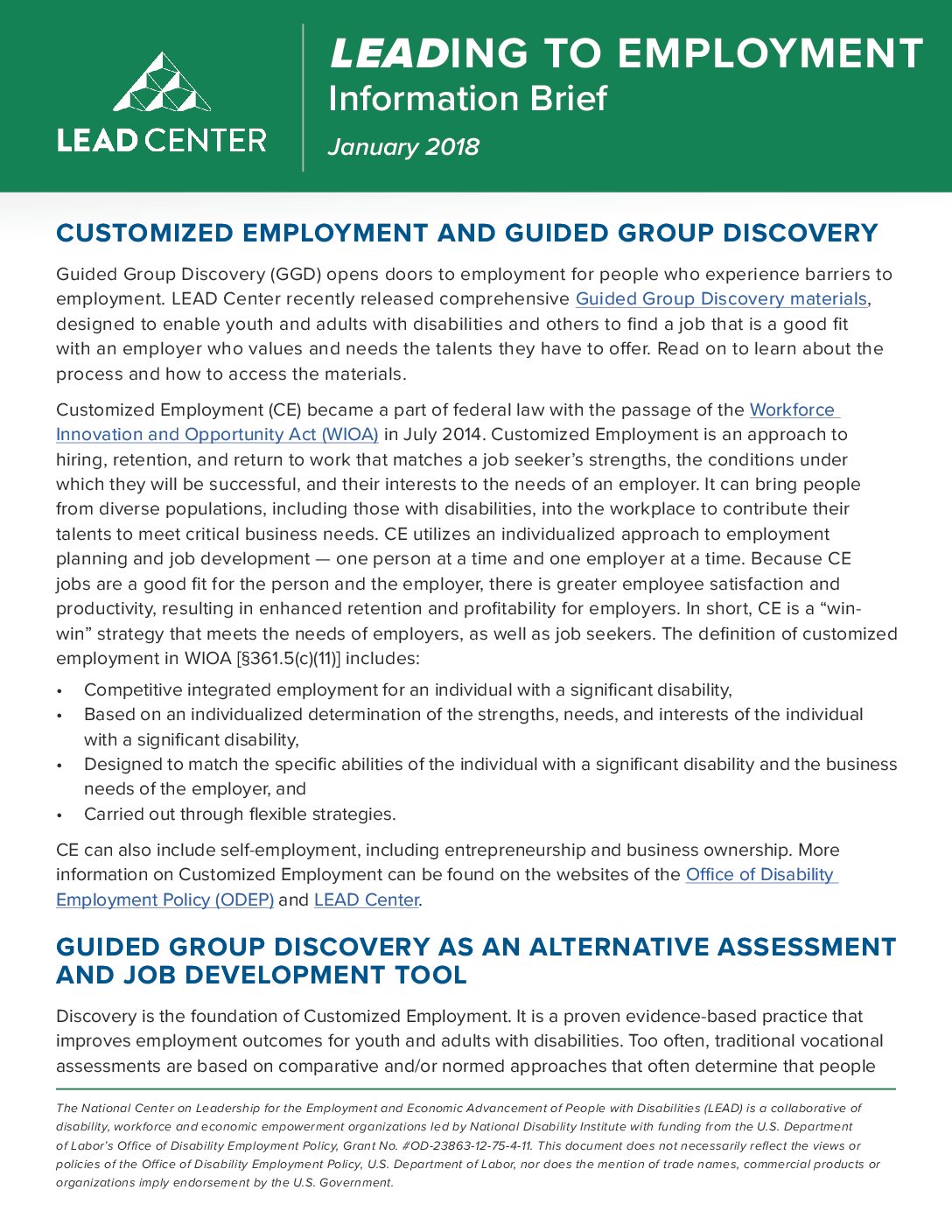 LEAD CENTER

LEADING TO EMPLOYMENT
Information Brief
January 2018

CUSTOMIZED EMPLOYMENT AND GUIDED GROUP DISCOVERY

Guided Group Discovery (GGD) opens doors to employment for people who experience barriers to employment. LEAD Center recently released comprehensive Guided Group Discovery materials, designed to enable youth and adults with disabilities and others to find a job that is a good fit with an employer who values and needs the talents they have to offer. Read on to learn about the process and how to access the materials.

Customized Employment (CE) became a part of federal law with the passage of the Workforce Innovation and Opportunity Act (WIOA) in July 2014. Customized Employment is an approach to hiring, retention, and return to work that matches a job seeker's strengths, the conditions under which they will be successful, and their interests to the needs of an employer. It can bring people from diverse populations, including those with disabilities, into the workplace to contribute their talents to meet critical business needs. CE utilizes an individualized approach to employment planning and job development — one person at a time and one employer at a time. Because CE jobs are a good fit for the person and the employer, there is greater employee satisfaction and productivity, resulting in enhanced retention and profitability for employers. In short, CE is a "win-win" strategy that meets the needs of employers, as well as job seekers. The definition of customized employment in WIOA [§361.5(c)(11)] includes:

• Competitive integrated employment for an individual with a significant disability,
• Based on an individualized determination of the strengths, needs, and interests of the individual with a significant disability,
• Designed to match the specific abilities of the individual with a significant disability and the business needs of the employer, and
• Carried out through flexible strategies.

CE can also include self-employment, including entrepreneurship and business ownership. More information on Customized Employment can be found on the websites of the Office of Disability Employment Policy (ODEP) and LEAD Center.

GUIDED GROUP DISCOVERY AS AN ALTERNATIVE ASSESSMENT AND JOB DEVELOPMENT TOOL

Discovery is the foundation of Customized Employment. It is a proven evidence-based practice that improves employment outcomes for youth and adults with disabilities. Too often, traditional vocational assessments are based on comparative and/or normed approaches that often determine that people

The National Center on Leadership for the Employment and Economic Advancement of People with Disabilities (LEAD) is a collaborative of disability, workforce and economic empowerment organizations led by National Disability Institute with funding from the U.S. Department of Labor's Office of Disability Employment Policy, Grant No. #OD-23863-12-75-4-11. This document does not necessarily reflect the views or policies of the Office of Disability Employment Policy, U.S. Department of Labor, nor does the mention of trade names, commercial products or organizations imply endorsement by the U.S. Government.